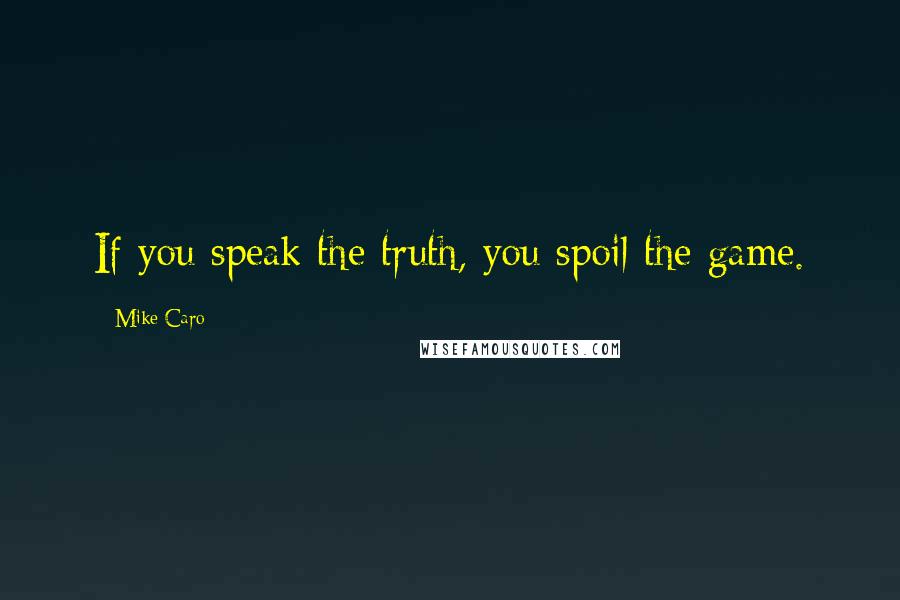 If you speak the truth, you spoil the game.

Mike Caro

WISEFAMOUSQUOTES.COM